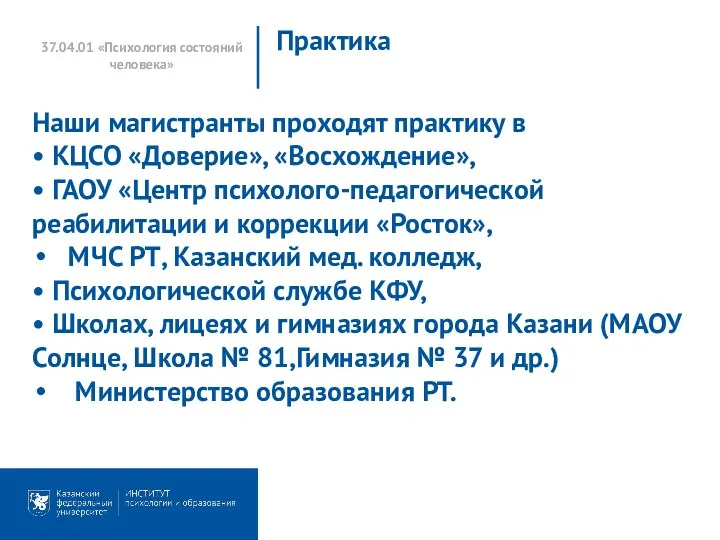 37.04.01 «Психология состояний человека»

Практика

Наши магистранты проходят практику в
• КЦСО «Доверие», «Восхождение»,
• ГАОУ «Центр психолого-педагогической реабилитации и коррекции «Росток»,
• МЧС РТ, Казанский мед. колледж,
• Психологической службе КФУ,
• Школах, лицеях и гимназиях города Казани (МАОУ Солнце, Школа № 81,Гимназия № 37 и др.)
• Министерство образования РТ.

Казанский федеральный университет
ИНСТИТУТ психологии и образования